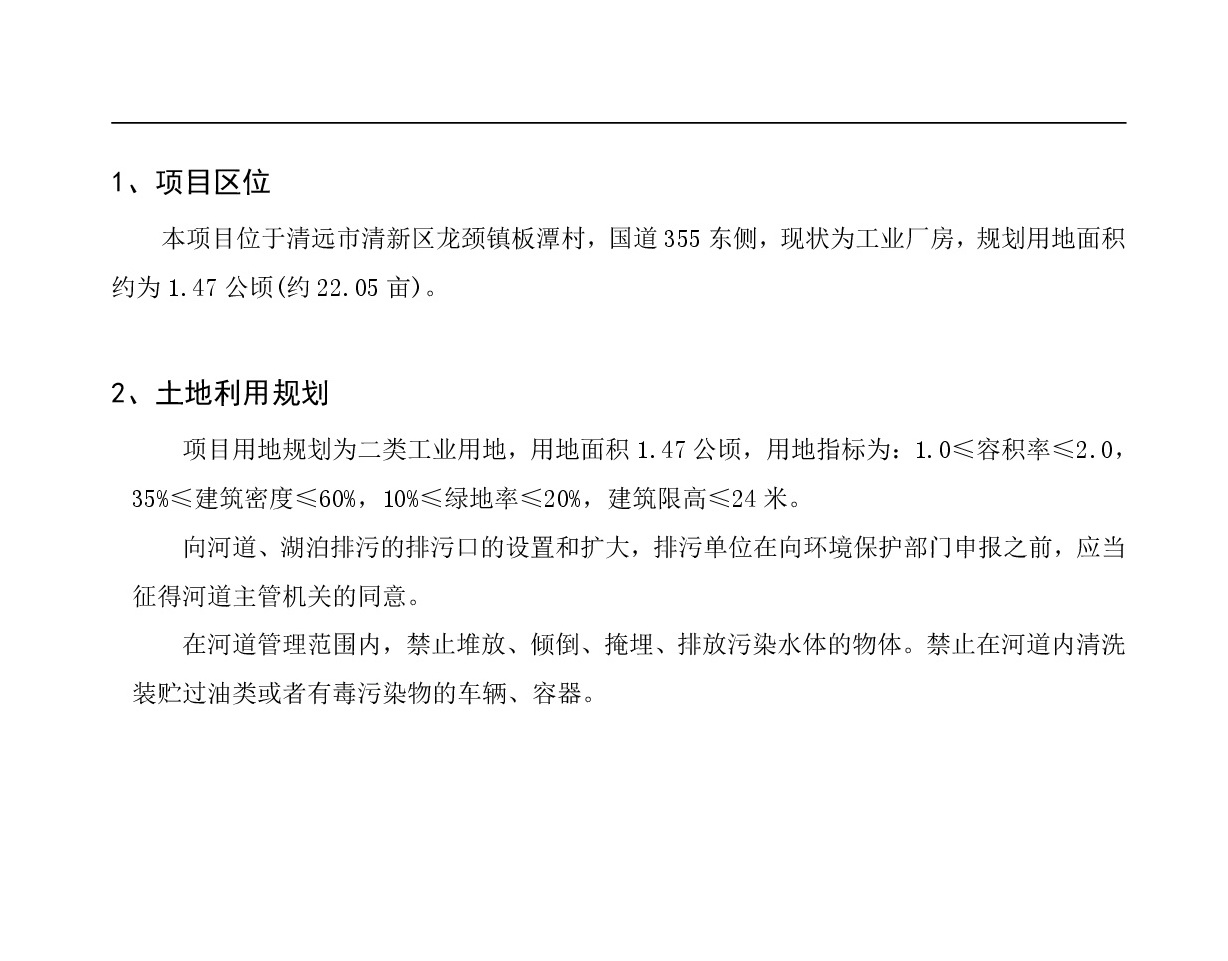 1、项目区位

本项目位于清远市清新区龙颈镇板潭村，国道 355 东侧，现状为工业厂房，规划用地面积约为 1.47 公顷(约 22.05 亩)。

2、土地利用规划

项目用地规划为二类工业用地，用地面积 1.47 公顷，用地指标为：1.0≤容积率≤2.0，35%≤建筑密度≤60%，10%≤绿地率≤20%，建筑限高≤24 米。

向河道、湖泊排污的排污口的设置和扩大，排污单位在向环境保护部门申报之前，应当征得河道主管机关的同意。

在河道管理范围内，禁止堆放、倾倒、掩埋、排放污染水体的物体。禁止在河道内清洗装贮过油类或者有毒污染物的车辆、容器。